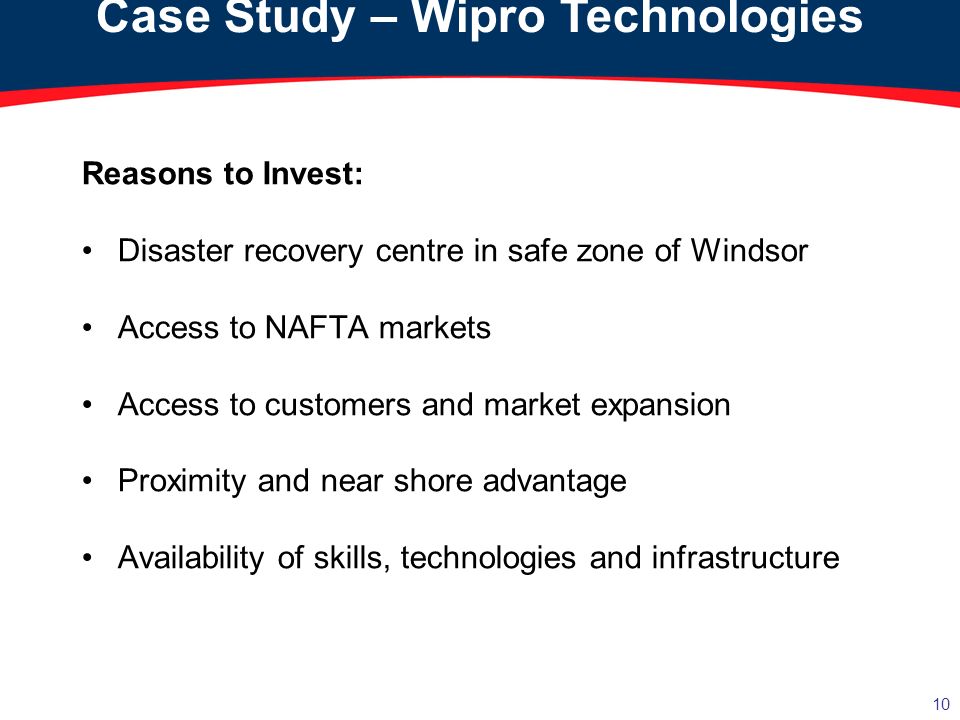 Case Study – Wipro Technologies

Reasons to Invest:

• Disaster recovery centre in safe zone of Windsor

• Access to NAFTA markets

• Access to customers and market expansion

• Proximity and near shore advantage

• Availability of skills, technologies and infrastructure

10